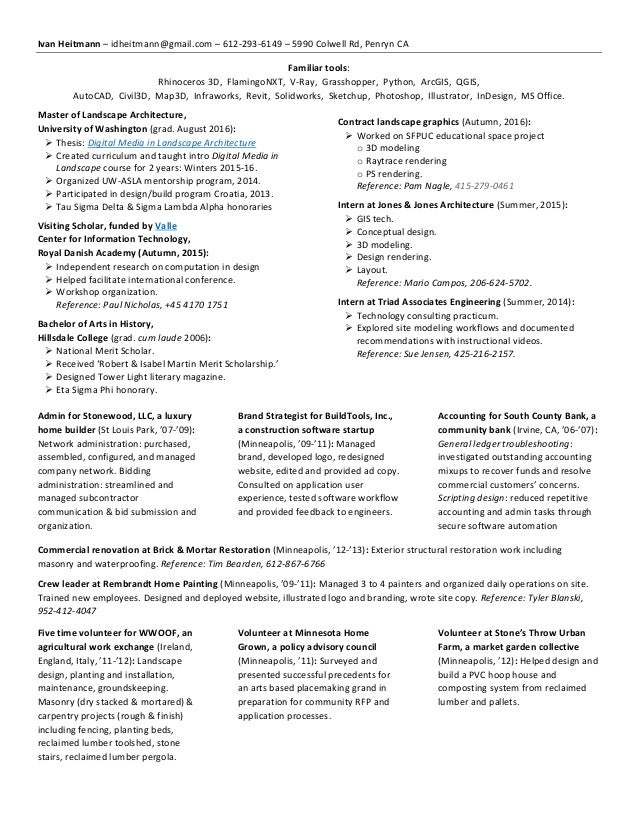 Ivan Heitmann – idheitmann@gmail.com – 612-293-6149 – 5990 Colwell Rd, Penryn CA

Familiar tools:
Rhinoceros 3D, FlamingoNXT, V-Ray, Grasshopper, Python, ArcGIS, QGIS, AutoCAD, Civil3D, Map3D, Infraworks, Revit, Solidworks, Sketchup, Photoshop, Illustrator, InDesign, MS Office.

Master of Landscape Architecture,
University of Washington (grad. August 2016):
➢ Thesis: Digital Media in Landscape Architecture
➢ Created curriculum and taught intro Digital Media in Landscape course for 2 years: Winters 2015-16.
➢ Organized UW-ASLA mentorship program, 2014.
➢ Participated in design/build program Croatia, 2013.
➢ Tau Sigma Delta & Sigma Lambda Alpha honoraries

Visiting Scholar, funded by Valle
Center for Information Technology,
Royal Danish Academy (Autumn, 2015):
➢ Independent research on computation in design
➢ Helped facilitate international conference.
➢ Workshop organization.
Reference: Paul Nicholas, +45 4170 1751

Bachelor of Arts in History,
Hillsdale College (grad. cum laude 2006):
➢ National Merit Scholar.
➢ Received 'Robert & Isabel Martin Merit Scholarship.'
➢ Designed Tower Light literary magazine.
➢ Eta Sigma Phi honorary.

Contract landscape graphics (Autumn, 2016):
➢ Worked on SFPUC educational space project
○ 3D modeling
○ Raytrace rendering
○ PS rendering.
Reference: Pam Nagle, 415-279-0461

Intern at Jones & Jones Architecture (Summer, 2015):
➢ GIS tech.
➢ Conceptual design.
➢ 3D modeling.
➢ Design rendering.
➢ Layout.
Reference: Mario Campos, 206-624-5702.

Intern at Triad Associates Engineering (Summer, 2014):
➢ Technology consulting practicum.
➢ Explored site modeling workflows and documented recommendations with instructional videos.
Reference: Sue Jensen, 425-216-2157.

Admin for Stonewood, LLC, a luxury home builder (St Louis Park, '07-'09): Network administration: purchased, assembled, configured, and managed company network. Bidding administration: streamlined and managed subcontractor communication & bid submission and organization.

Brand Strategist for BuildTools, Inc., a construction software startup (Minneapolis, '09-'11): Managed brand, developed logo, redesigned website, edited and provided ad copy. Consulted on application user experience, tested software workflow and provided feedback to engineers.

Accounting for South County Bank, a community bank (Irvine, CA, '06-'07): General ledger troubleshooting: investigated outstanding accounting mixups to recover funds and resolve commercial customers' concerns. Scripting design: reduced repetitive accounting and admin tasks through secure software automation

Commercial renovation at Brick & Mortar Restoration (Minneapolis, '12-'13): Exterior structural restoration work including masonry and waterproofing. Reference: Tim Bearden, 612-867-6766

Crew leader at Rembrandt Home Painting (Minneapolis, '09-'11): Managed 3 to 4 painters and organized daily operations on site. Trained new employees. Designed and deployed website, illustrated logo and branding, wrote site copy. Reference: Tyler Blanski, 952-412-4047

Five time volunteer for WWOOF, an agricultural work exchange (Ireland, England, Italy, '11-'12): Landscape design, planting and installation, maintenance, groundskeeping. Masonry (dry stacked & mortared) & carpentry projects (rough & finish) including fencing, planting beds, reclaimed lumber toolshed, stone stairs, reclaimed lumber pergola.

Volunteer at Minnesota Home Grown, a policy advisory council (Minneapolis, '11): Surveyed and presented successful precedents for an arts based placemaking grand in preparation for community RFP and application processes.

Volunteer at Stone's Throw Urban Farm, a market garden collective (Minneapolis, '12): Helped design and build a PVC hoop house and composting system from reclaimed lumber and pallets.